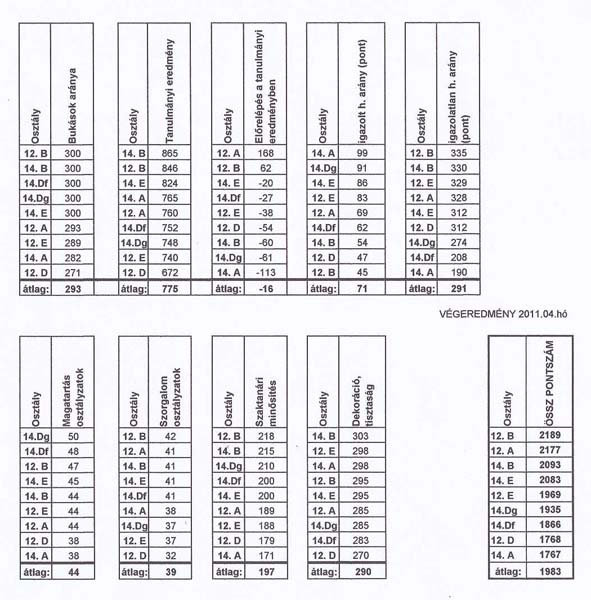 | Osztály | Bukások aránya |
|---|---|
| 12. B | 300 |
| 14. B | 300 |
| 14.Df | 300 |
| 14.Dg | 300 |
| 14. E | 300 |
| 12. A | 293 |
| 12. E | 289 |
| 14. A | 282 |
| 12. D | 271 |
| átlag: | 293 |

| Osztály | Tanulmányi eredmény |
|---|---|
| 14. B | 865 |
| 12. B | 846 |
| 14. E | 824 |
| 14. A | 765 |
| 12. A | 760 |
| 14.Df | 752 |
| 14.Dg | 748 |
| 12. E | 740 |
| 12. D | 672 |
| átlag: | 775 |

| Osztály | Előrelépés a tanulmányi eredményben |
|---|---|
| 12. A | 168 |
| 12. B | 62 |
| 14. E | -20 |
| 14.Df | -27 |
| 12. E | -38 |
| 12. D | -54 |
| 14. B | -60 |
| 14.Dg | -61 |
| 14. A | -113 |
| átlag: | -16 |

| Osztály | igazolt h. arány (pont) |
|---|---|
| 14. A | 99 |
| 14.Dg | 91 |
| 14. E | 86 |
| 12. E | 83 |
| 12. A | 69 |
| 14.Df | 62 |
| 14. B | 54 |
| 12. D | 47 |
| 12. B | 45 |
| átlag: | 71 |

| Osztály | igazolatlan h. arány (pont) |
|---|---|
| 12. B | 335 |
| 14. B | 330 |
| 12. E | 329 |
| 12. A | 328 |
| 14. E | 312 |
| 12. D | 312 |
| 14.Dg | 274 |
| 14.Df | 208 |
| 14. A | 190 |
| átlag: | 291 |

VÉGEREDMÉNY 2011.04.hó

| Osztály | Magatartás osztályzatok |
|---|---|
| 14.Dg | 50 |
| 14.Df | 48 |
| 12. B | 47 |
| 14. E | 45 |
| 14. B | 44 |
| 12. E | 44 |
| 12. A | 44 |
| 12. D | 38 |
| 14. A | 38 |
| átlag: | 44 |

| Osztály | Szorgalom osztályzatok |
|---|---|
| 12. B | 42 |
| 12. A | 41 |
| 14. B | 41 |
| 14. E | 41 |
| 14.Df | 41 |
| 14. A | 38 |
| 14.Dg | 37 |
| 12. E | 37 |
| 12. D | 32 |
| átlag: | 39 |

| Osztály | Szaktanári minősítés |
|---|---|
| 12. B | 218 |
| 14. B | 215 |
| 14.Dg | 210 |
| 14.Df | 200 |
| 14. E | 200 |
| 12. A | 189 |
| 12. E | 188 |
| 12. D | 179 |
| 14. A | 171 |
| átlag: | 197 |

| Osztály | Dekoráció, tisztaság |
|---|---|
| 14. B | 303 |
| 12. E | 298 |
| 14. A | 298 |
| 12. B | 295 |
| 14. E | 295 |
| 12. A | 285 |
| 14.Dg | 285 |
| 14.Df | 283 |
| 12. D | 270 |
| átlag: | 290 |

| Osztály | ÖSSZ PONTSZÁM |
|---|---|
| 12. B | 2189 |
| 12. A | 2177 |
| 14. B | 2093 |
| 14. E | 2083 |
| 12. E | 1969 |
| 14.Dg | 1935 |
| 14.Df | 1866 |
| 12. D | 1768 |
| 14. A | 1767 |
| átlag: | 1983 |